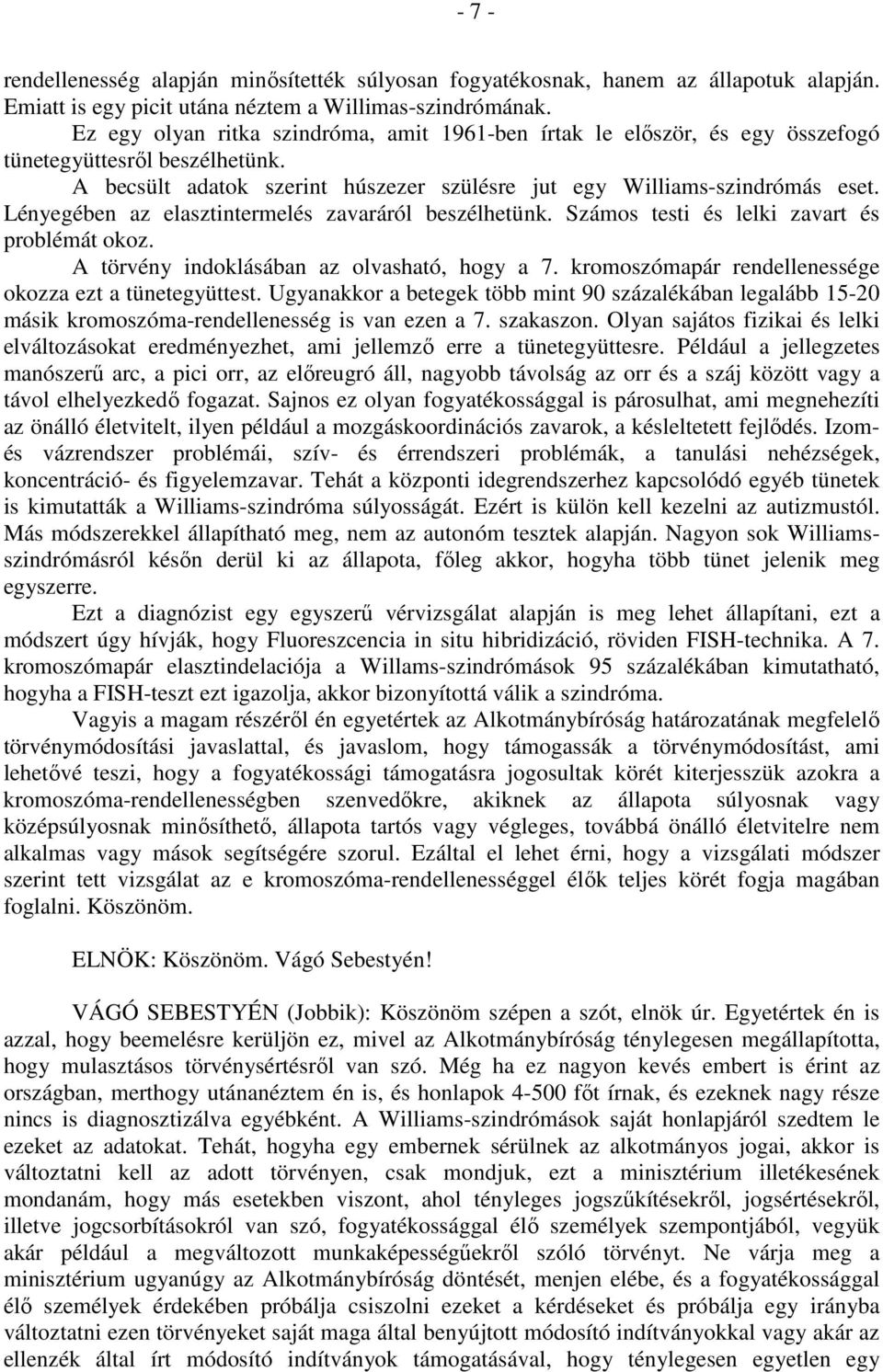 - 7 -

rendellenesség alapján minősítették súlyosan fogyatékosnak, hanem az állapotuk alapján. Emiatt is egy picit utána néztem a Willimas-szindrómának.

Ez egy olyan ritka szindróma, amit 1961-ben írtak le először, és egy összefogó tünetegyüttesről beszélhetünk.

A becsült adatok szerint húszezer szülésre jut egy Williams-szindrómás eset. Lényegében az elasztintermelés zavaráról beszélhetünk. Számos testi és lelki zavart és problémát okoz.

A törvény indoklásában az olvasható, hogy a 7. kromoszómapár rendellenessége okozza ezt a tünetegyüttest. Ugyanakkor a betegek több mint 90 százalékában legalább 15-20 másik kromoszóma-rendellenesség is van ezen a 7. szakaszon. Olyan sajátos fizikai és lelki elváltozásokat eredményezhet, ami jellemző erre a tünetegyüttesre. Például a jellegzetes manószerű arc, a pici orr, az előreugró áll, nagyobb távolság az orr és a száj között vagy a távol elhelyezkedő fogazat. Sajnos ez olyan fogyatékossággal is párosulhat, ami megnehezíti az önálló életvitelt, ilyen például a mozgáskoordinációs zavarok, a késleltetett fejlődés. Izom- és vázrendszer problémái, szív- és érrendszeri problémák, a tanulási nehézségek, koncentráció- és figyelemzavar. Tehát a központi idegrendszerhez kapcsolódó egyéb tünetek is kimutatták a Williams-szindróma súlyosságát. Ezért is külön kell kezelni az autizmustól. Más módszerekkel állapítható meg, nem az autonóm tesztek alapján. Nagyon sok Williams-szindrómásról későn derül ki az állapota, főleg akkor, hogyha több tünet jelenik meg egyszerre.

Ezt a diagnózist egy egyszerű vérvizsgálat alapján is meg lehet állapítani, ezt a módszert úgy hívják, hogy Fluoreszcencia in situ hibridizáció, röviden FISH-technika. A 7. kromoszómapár elasztindelaciója a Willams-szindrómások 95 százalékában kimutatható, hogyha a FISH-teszt ezt igazolja, akkor bizonyítottá válik a szindróma.

Vagyis a magam részéről én egyetértek az Alkotmánybíróság határozatának megfelelő törvénymódosítási javaslattal, és javaslom, hogy támogassák a törvénymódosítást, ami lehetővé teszi, hogy a fogyatékossági támogatásra jogosultak körét kiterjesszük azokra a kromoszóma-rendellenességben szenvedőkre, akiknek az állapota súlyosnak vagy középsúlyosnak minősíthető, állapota tartós vagy végleges, továbbá önálló életvitelre nem alkalmas vagy mások segítségére szorul. Ezáltal el lehet érni, hogy a vizsgálati módszer szerint tett vizsgálat az e kromoszóma-rendellenességgel élők teljes körét fogja magában foglalni. Köszönöm.

ELNÖK: Köszönöm. Vágó Sebestyén!

VÁGÓ SEBESTYÉN (Jobbik): Köszönöm szépen a szót, elnök úr. Egyetértek én is azzal, hogy beemelésre kerüljön ez, mivel az Alkotmánybíróság ténylegesen megállapította, hogy mulasztásos törvénysértésről van szó. Még ha ez nagyon kevés embert is érint az országban, merthogy utánanéztem én is, és honlapok 4-500 főt írnak, és ezeknek nagy része nincs is diagnosztizálva egyébként. A Williams-szindrómások saját honlapjáról szedtem le ezeket az adatokat. Tehát, hogyha egy embernek sérülnek az alkotmányos jogai, akkor is változtatni kell az adott törvényen, csak mondjuk, ezt a minisztérium illetékesének mondanám, hogy más esetekben viszont, ahol tényleges jogszűkítésekről, jogsértésekről, illetve jogcsorbításokról van szó, fogyatékossággal élő személyek szempontjából, vegyük akár például a megváltozott munkaképességűekről szóló törvényt. Ne várja meg a minisztérium ugyanúgy az Alkotmánybíróság döntését, menjen elébe, és a fogyatékossággal élő személyek érdekében próbálja csiszolni ezeket a kérdéseket és próbálja egy irányba változtatni ezen törvényeket saját maga által benyújtott módosító indítványokkal vagy akár az ellenzék által írt módosító indítványok támogatásával, hogy ténylegesen egyetlen egy